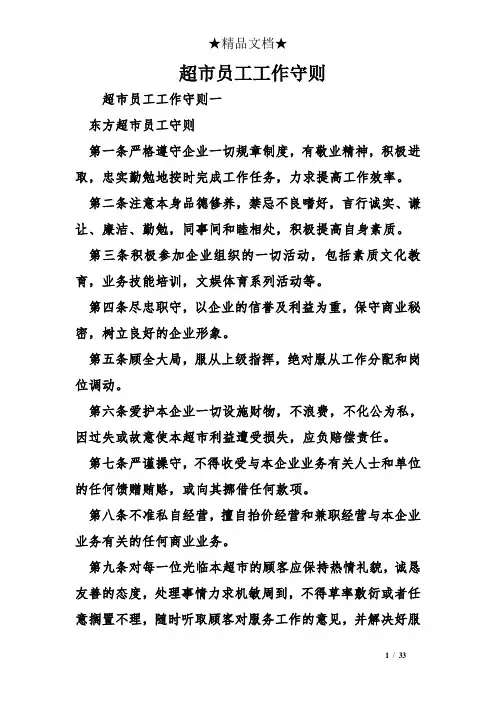 ★精品文档★

超市员工工作守则

超市员工工作守则一

东方超市员工守则

第一条严格遵守企业一切规章制度，有敬业精神，积极进取，忠实勤勉地按时完成工作任务，力求提高工作效率。

第二条注意本身品德修养，禁忌不良嗜好，言行诚实、谦让、廉洁、勤勉，同事间和睦相处，积极提高自身素质。

第三条积极参加企业组织的一切活动，包括素质文化教育，业务技能培训，文娱体育系列活动等。

第四条尽忠职守，以企业的信誉及利益为重，保守商业秘密，树立良好的企业形象。

第五条顾全大局，服从上级指挥，绝对服从工作分配和岗位调动。

第六条爱护本企业一切设施财物，不浪费，不化公为私，因过失或故意使本超市利益遭受损失，应负赔偿责任。

第七条严谨操守，不得收受与本企业业务有关人士和单位的任何馈赠贿赂，或向其挪借任何款项。

第八条不准私自经营，擅自抬价经营和兼职经营与本企业业务有关的任何商业业务。

第九条对每一位光临本超市的顾客应保持热情礼貌，诚恳友善的态度，处理事情力求机敏周到，不得草率敷衍或者任意搁置不理，随时听取顾客对服务工作的意见，并解决好服

1 / 33